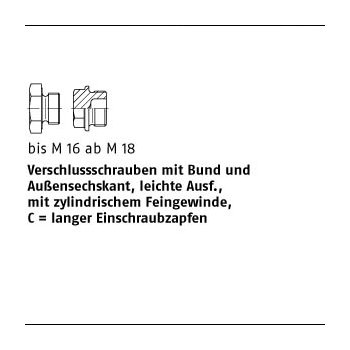 bis M 16 ab M 18

Verschlussschrauben mit Bund und Außensechskant, leichte Ausf., mit zylindrischem Feingewinde, C = langer Einschraubzapfen